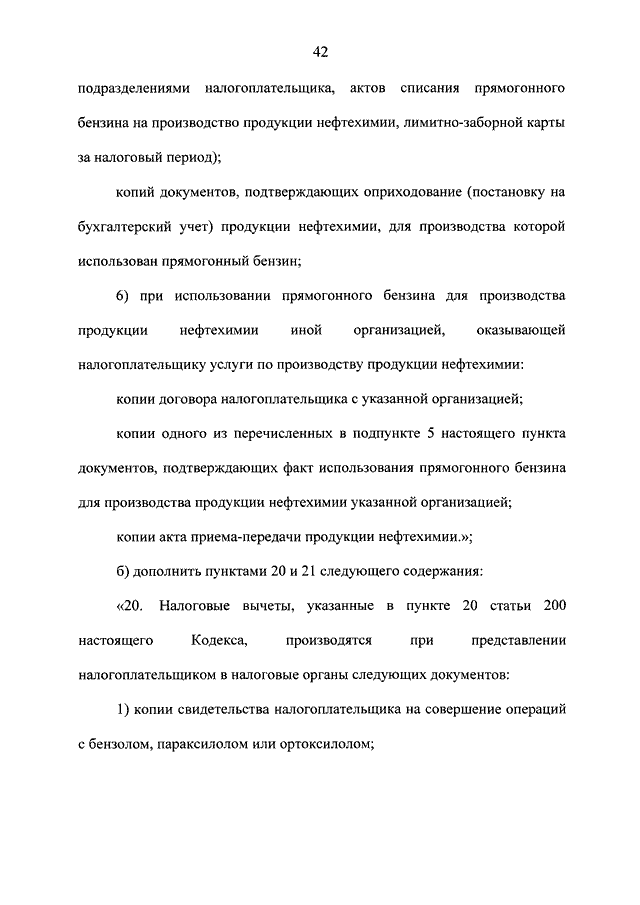 42

подразделениями налогоплательщика, актов списания прямогонного бензина на производство продукции нефтехимии, лимитно-заборной карты за налоговый период);

копий документов, подтверждающих оприходование (постановку на бухгалтерский учет) продукции нефтехимии, для производства которой использован прямогонный бензин;

6) при использовании прямогонного бензина для производства продукции нефтехимии иной организацией, оказывающей налогоплательщику услуги по производству продукции нефтехимии:

копии договора налогоплательщика с указанной организацией;

копии одного из перечисленных в подпункте 5 настоящего пункта документов, подтверждающих факт использования прямогонного бензина для производства продукции нефтехимии указанной организацией;

копии акта приема-передачи продукции нефтехимии.»;

б) дополнить пунктами 20 и 21 следующего содержания:

«20. Налоговые вычеты, указанные в пункте 20 статьи 200 настоящего Кодекса, производятся при представлении налогоплательщиком в налоговые органы следующих документов:

1) копии свидетельства налогоплательщика на совершение операций с бензолом, параксилолом или ортоксилолом;